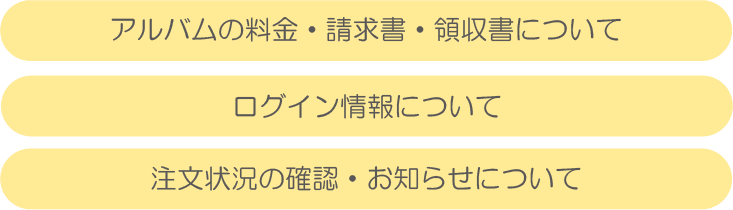 アルバムの料金・請求書・領収書について

ログイン情報について

注文状況の確認・お知らせについて